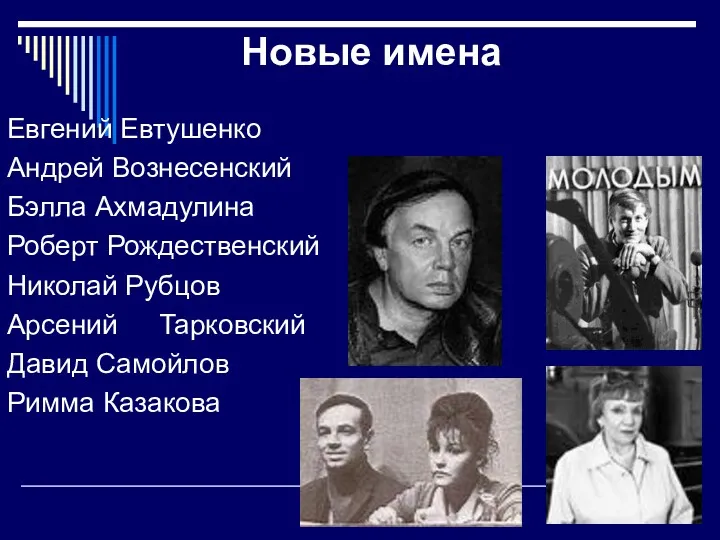 Новые имена

Евгений Евтушенко
Андрей Вознесенский
Бэлла Ахмадулина
Роберт Рождественский
Николай Рубцов
Арсений Тарковский
Давид Самойлов
Римма Казакова

МОЛОДЫМ